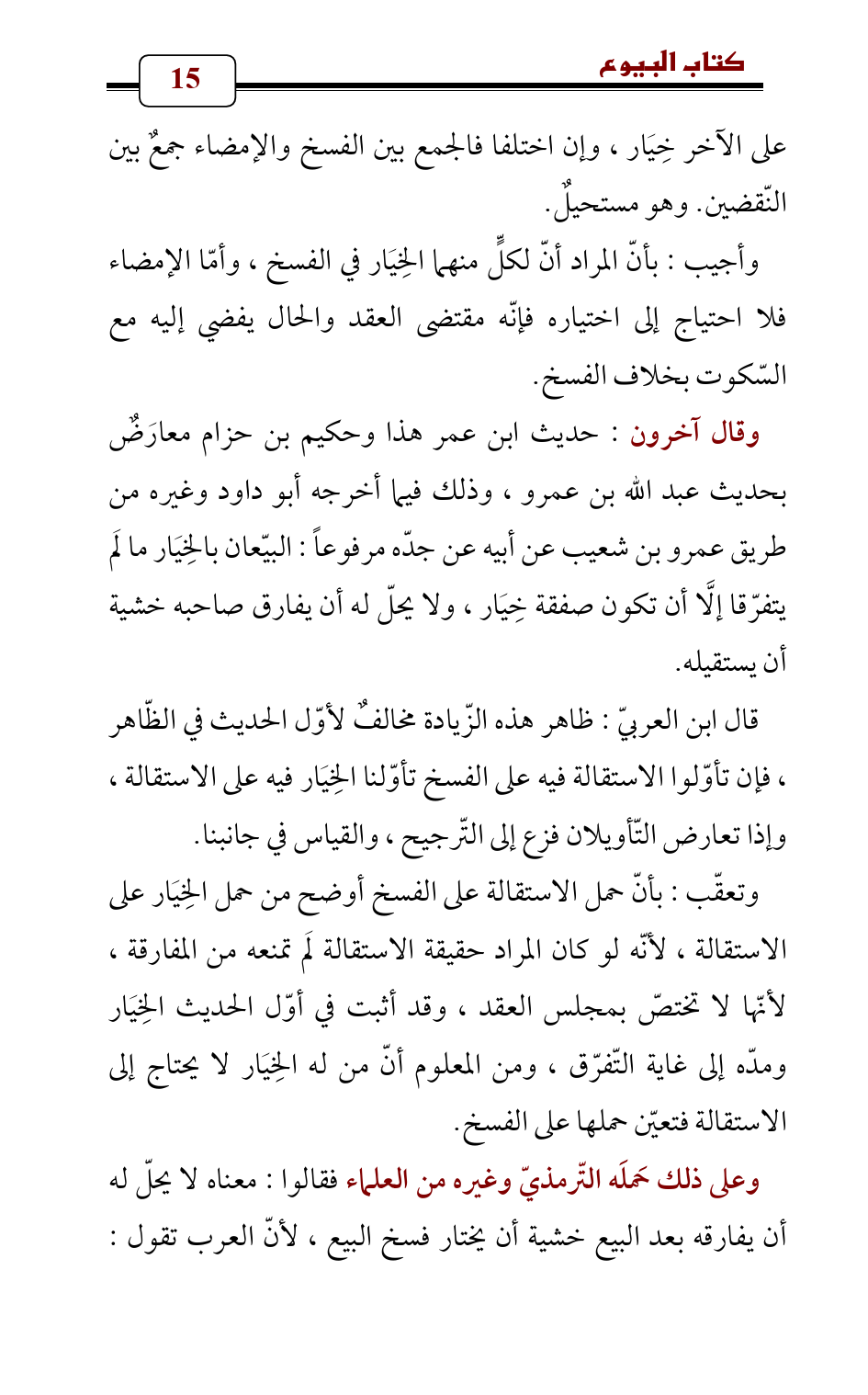 كتاب البيوع

15

على الآخر خِيَار ، وإن اختلفا فالجمع بين الفسخ والإمضاء جمعٌ بين النّقضين. وهو مستحيلٌ.

وأجيب : بأنّ المراد أنّ لكلٍّ منهما الخِيَار في الفسخ ، وأمّا الإمضاء فلا احتياج إلى اختياره فإنّه مقتضى العقد والحال يفضي إليه مع السّكوت بخلاف الفسخ.

وقال آخرون : حديث ابن عمر هذا وحكيم بن حزام معارَضٌ بحديث عبد الله بن عمرو ، وذلك فيما أخرجه أبو داود وغيره من طريق عمرو بن شعيب عن أبيه عن جدّه مرفوعاً : البيّعان بالخِيَار ما لَم يتفرّقا إلَّا أن تكون صفقة خِيَار ، ولا يحلّ له أن يفارق صاحبه خشية أن يستقيله.

قال ابن العربيّ : ظاهر هذه الزّيادة مخالفٌ لأوّل الحديث في الظّاهر ، فإن تأوّلوا الاستقالة فيه على الفسخ تأوّلنا الخِيَار فيه على الاستقالة ، وإذا تعارض التّأويلان فزع إلى التّرجيح ، والقياس في جانبنا.

وتعقّب : بأنّ حمل الاستقالة على الفسخ أوضح من حمل الخِيَار على الاستقالة ، لأنّه لو كان المراد حقيقة الاستقالة لَم تمنعه من المفارقة ، لأنّها لا تختصّ بمجلس العقد ، وقد أثبت في أوّل الحديث الخِيَار ومدّه إلى غاية التّفرّق ، ومن المعلوم أنّ من له الخِيَار لا يحتاج إلى الاستقالة فتعيّن حملها على الفسخ.

وعلى ذلك حَملَه التّرمذيّ وغيره من العلماء فقالوا : معناه لا يحلّ له أن يفارقه بعد البيع خشية أن يختار فسخ البيع ، لأنّ العرب تقول :